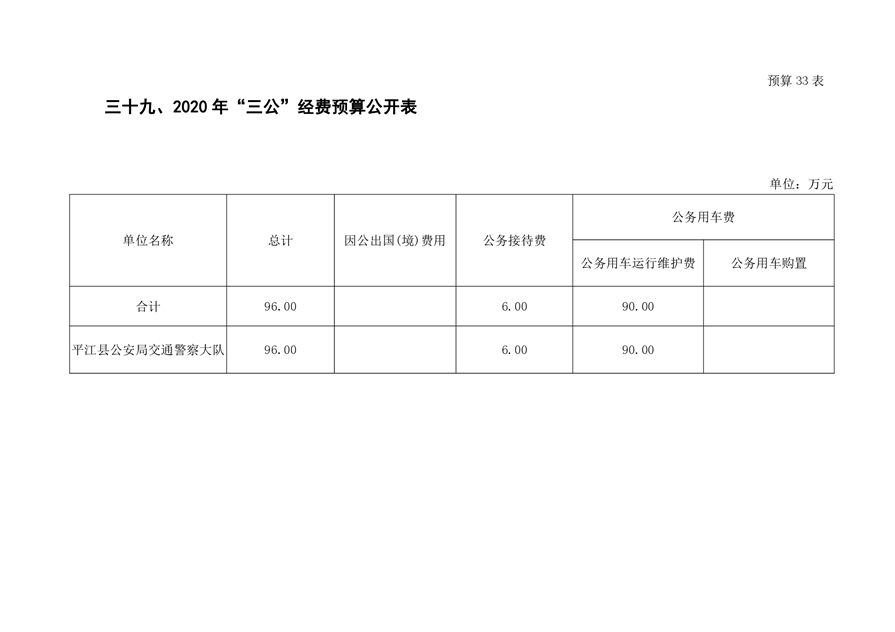 预算33表

三十九、2020年“三公”经费预算公开表

单位：万元

| 单位名称 | 总计 | 因公出国(境)费用 | 公务接待费 | 公务用车费 | |
|---|---|---|---|---|---|
| | | | | 公务用车运行维护费 | 公务用车购置 |
| 合计 | 96.00 | | 6.00 | 90.00 | |
| 平江县公安局交通警察大队 | 96.00 | | 6.00 | 90.00 | |